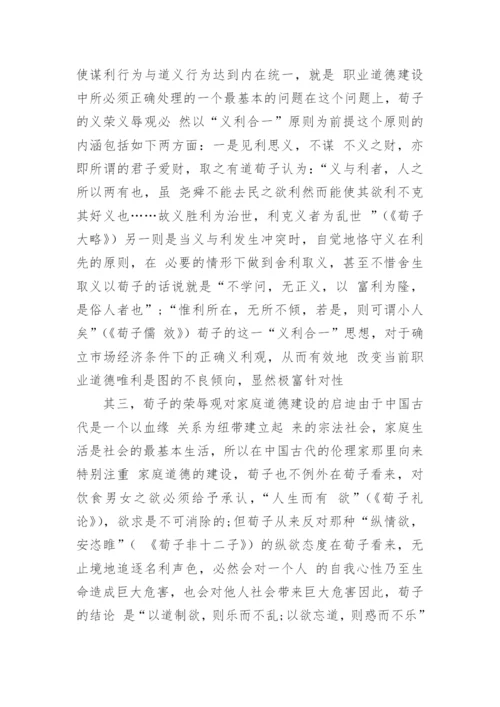 使谋利行为与道义行为达到内在统一，就是 职业道德建设中所必须正确处理的一个最基本的问题在这个问题上，荀子的义荣义辱观必 然以“义利合一”原则为前提这个原则的内涵包括如下两方面：一是见利思义，不谋 不义之财，亦即所谓的君子爱财，取之有道荀子认为：“义与利者，人之所以两有也，虽 尧舜不能去民之欲利然而能使其欲利不克其好义也……故义胜利为治世，利克义者为乱世 ”（《荀子大略》）另一则是当义与利发生冲突时，自觉地恪守义在利先的原则，在 必要的情形下做到舍利取义，甚至不惜舍生取义以荀子的话说就是“不学问，无正义，以 富利为隆，是俗人者也”；“惟利所在，无所不倾，若是，则可谓小人矣”（《荀子儒 效》）荀子的这一“义利合一”思想，对于确立市场经济条件下的正确义利观，从而有效地 改变当前职业道德唯利是图的不良倾向，显然极富针对性

其三，荀子的荣辱观对家庭道德建设的启迪由于中国古代是一个以血缘 关系为纽带建立起 来的宗法社会，家庭生活是社会的最基本生活，所以在中国古代的伦理家那里向来特别注重 家庭道德的建设，荀子也不例外在荀子看来，对饮食男女之欲必须给予承认，“人生而有 欲”（《荀子礼论》），欲求是不可消除的；但荀子从来反对那种“纵情欲，安恣睢”（ 《荀子非十二子》）的纵欲态度在荀子看来，无止境地追逐名利声色，必然会对一个人 的自我心性乃至生命造成巨大危害，也会对他人社会带来巨大危害因此，荀子的结论 是“以道制欲，则乐而不乱；以欲忘道，则惑而不乐”